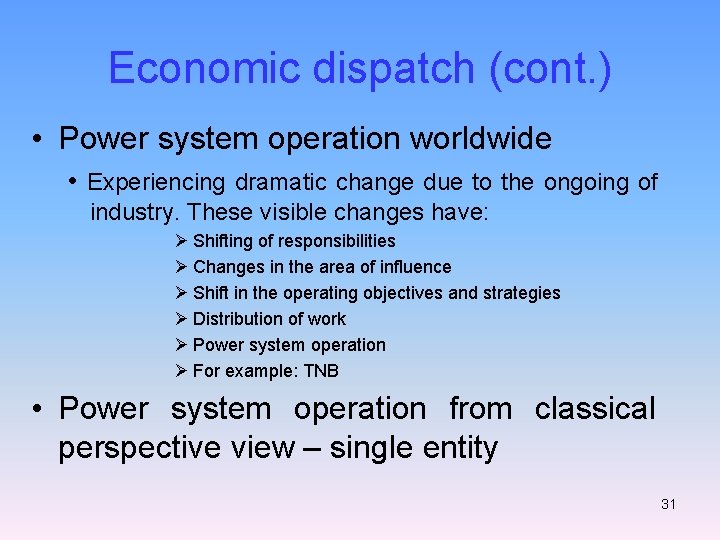 Economic dispatch (cont.)

• Power system operation worldwide

• Experiencing dramatic change due to the ongoing of industry. These visible changes have:

➢ Shifting of responsibilities
➢ Changes in the area of influence
➢ Shift in the operating objectives and strategies
➢ Distribution of work
➢ Power system operation
➢ For example: TNB

• Power system operation from classical perspective view – single entity

31